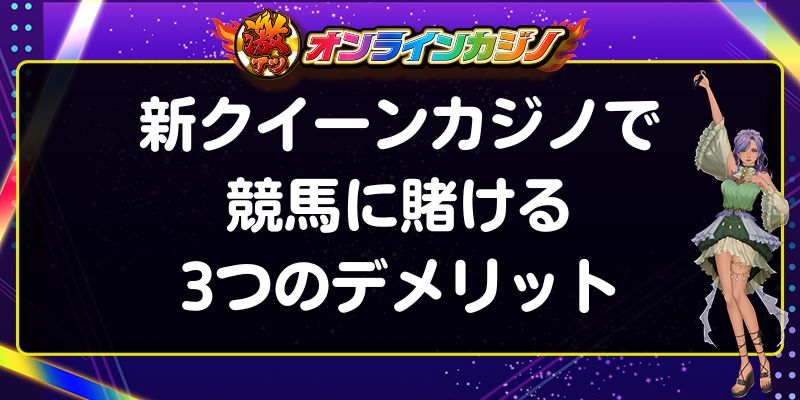 激アツ オンラインカジノ

新クイーンカジノで
競馬に賭ける
3つのデメリット